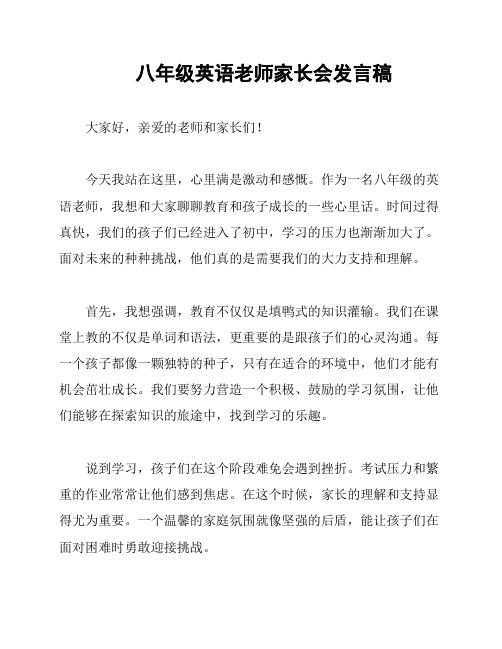 八年级英语老师家长会发言稿

大家好，亲爱的老师和家长们！

今天我站在这里，心里满是激动和感慨。作为一名八年级的英语老师，我想和大家聊聊教育和孩子成长的一些心里话。时间过得真快，我们的孩子们已经进入了初中，学习的压力也渐渐加大了。面对未来的种种挑战，他们真的是需要我们的大力支持和理解。

首先，我想强调，教育不仅仅是填鸭式的知识灌输。我们在课堂上教的不仅是单词和语法，更重要的是跟孩子们的心灵沟通。每一个孩子都像一颗独特的种子，只有在适合的环境中，他们才能有机会茁壮成长。我们要努力营造一个积极、鼓励的学习氛围，让他们能够在探索知识的旅途中，找到学习的乐趣。

说到学习，孩子们在这个阶段难免会遇到挫折。考试压力和繁重的作业常常让他们感到焦虑。在这个时候，家长的理解和支持显得尤为重要。一个温馨的家庭氛围就像坚强的后盾，能让孩子们在面对困难时勇敢迎接挑战。